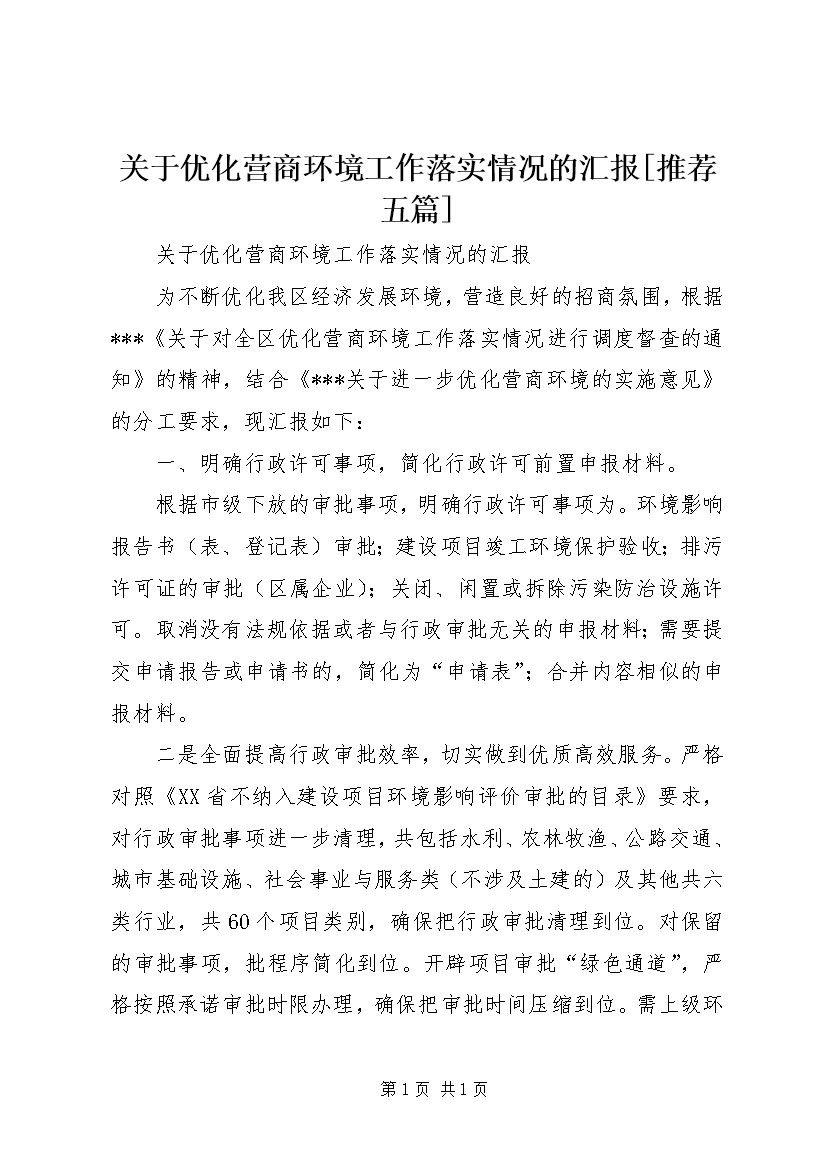 关于优化营商环境工作落实情况的汇报[推荐五篇]

关于优化营商环境工作落实情况的汇报

为不断优化我区经济发展环境，营造良好的招商氛围，根据***《关于对全区优化营商环境工作落实情况进行调度督查的通知》的精神，结合《***关于进一步优化营商环境的实施意见》的分工要求，现汇报如下：

一、明确行政许可事项，简化行政许可前置申报材料。

根据市级下放的审批事项，明确行政许可事项为。环境影响报告书（表、登记表）审批；建设项目竣工环境保护验收；排污许可证的审批（区属企业）；关闭、闲置或拆除污染防治设施许可。取消没有法规依据或者与行政审批无关的申报材料；需要提交申请报告或申请书的，简化为“申请表”；合并内容相似的申报材料。

二是全面提高行政审批效率，切实做到优质高效服务。严格对照《XX省不纳入建设项目环境影响评价审批的目录》要求，对行政审批事项进一步清理，共包括水利、农林牧渔、公路交通、城市基础设施、社会事业与服务类（不涉及土建的）及其他共六类行业，共60个项目类别，确保把行政审批清理到位。对保留的审批事项，批程序简化到位。开辟项目审批“绿色通道”，严格按照承诺审批时限办理，确保把审批时间压缩到位。需上级环

第1页 共1页